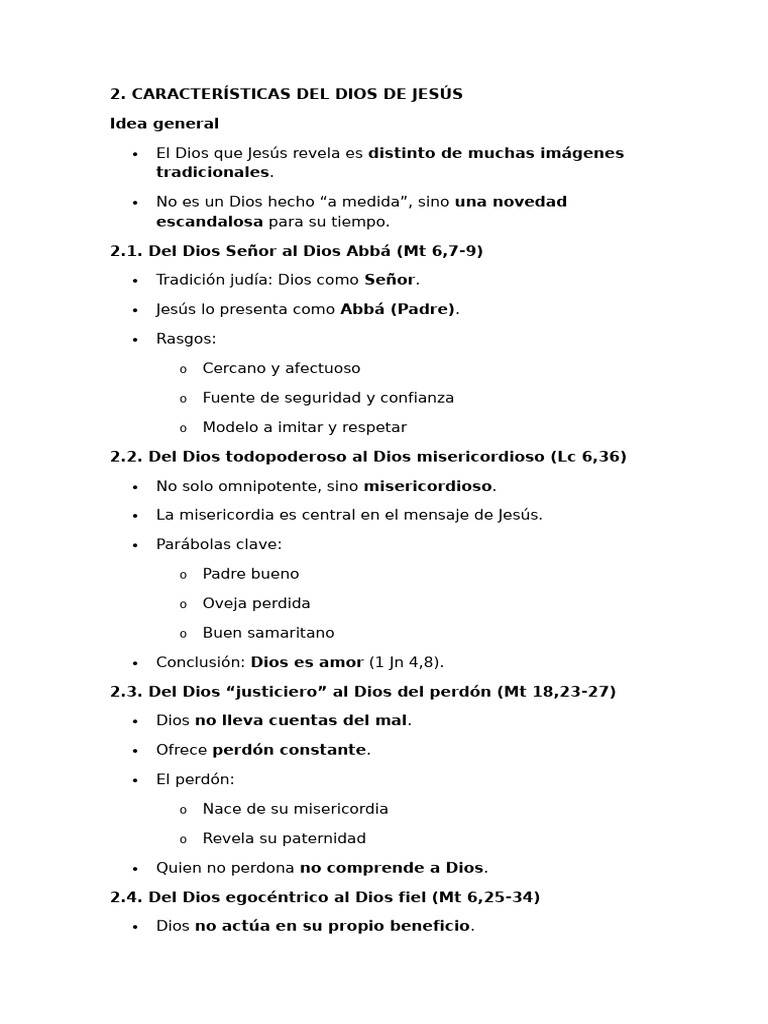 2. CARACTERÍSTICAS DEL DIOS DE JESÚS

Idea general

• El Dios que Jesús revela es distinto de muchas imágenes tradicionales.
• No es un Dios hecho "a medida", sino una novedad escandalosa para su tiempo.

2.1. Del Dios Señor al Dios Abbá (Mt 6,7-9)

• Tradición judía: Dios como Señor.
• Jesús lo presenta como Abbá (Padre).
• Rasgos:
o Cercano y afectuoso
o Fuente de seguridad y confianza
o Modelo a imitar y respetar

2.2. Del Dios todopoderoso al Dios misericordioso (Lc 6,36)

• No solo omnipotente, sino misericordioso.
• La misericordia es central en el mensaje de Jesús.
• Parábolas clave:
o Padre bueno
o Oveja perdida
o Buen samaritano
• Conclusión: Dios es amor (1 Jn 4,8).

2.3. Del Dios "justiciero" al Dios del perdón (Mt 18,23-27)

• Dios no lleva cuentas del mal.
• Ofrece perdón constante.
• El perdón:
o Nace de su misericordia
o Revela su paternidad
• Quien no perdona no comprende a Dios.

2.4. Del Dios egocéntrico al Dios fiel (Mt 6,25-34)

• Dios no actúa en su propio beneficio.